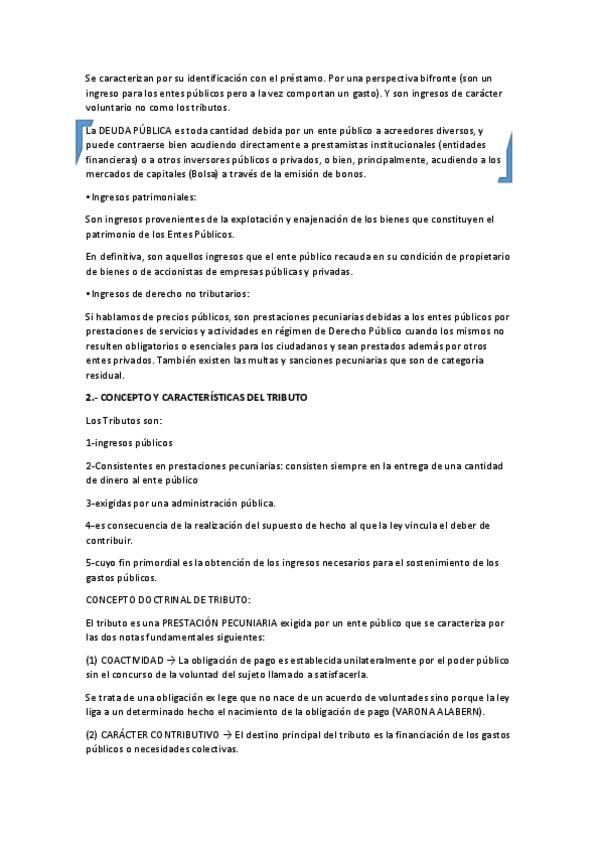 Se caracterizan por su identificación con el préstamo. Por una perspectiva bifronte (son un ingreso para los entes públicos pero a la vez comportan un gasto). Y son ingresos de carácter voluntario no como los tributos.

La DEUDA PÚBLICA es toda cantidad debida por un ente público a acreedores diversos, y puede contraerse bien acudiendo directamente a prestamistas institucionales (entidades financieras) o a otros inversores públicos o privados, o bien, principalmente, acudiendo a los mercados de capitales (Bolsa) a través de la emisión de bonos.

• Ingresos patrimoniales:

Son ingresos provenientes de la explotación y enajenación de los bienes que constituyen el patrimonio de los Entes Públicos.

En definitiva, son aquellos ingresos que el ente público recauda en su condición de propietario de bienes o de accionistas de empresas públicas y privadas.

• Ingresos de derecho no tributarios:

Si hablamos de precios públicos, son prestaciones pecuniarias debidas a los entes públicos por prestaciones de servicios y actividades en régimen de Derecho Público cuando los mismos no resulten obligatorios o esenciales para los ciudadanos y sean prestados además por otros entes privados. También existen las multas y sanciones pecuniarias que son de categoría residual.

2.- CONCEPTO Y CARACTERÍSTICAS DEL TRIBUTO

Los Tributos son:

1-ingresos públicos

2-Consistentes en prestaciones pecuniarias: consisten siempre en la entrega de una cantidad de dinero al ente público

3-exigidas por una administración pública.

4-es consecuencia de la realización del supuesto de hecho al que la ley vincula el deber de contribuir.

5-cuyo fin primordial es la obtención de los ingresos necesarios para el sostenimiento de los gastos públicos.

CONCEPTO DOCTRINAL DE TRIBUTO:

El tributo es una PRESTACIÓN PECUNIARIA exigida por un ente público que se caracteriza por las dos notas fundamentales siguientes:

(1) COACTIVIDAD → La obligación de pago es establecida unilateralmente por el poder público sin el concurso de la voluntad del sujeto llamado a satisfacerla.

Se trata de una obligación ex lege que no nace de un acuerdo de voluntades sino porque la ley liga a un determinado hecho el nacimiento de la obligación de pago (VARONA ALABERN).

(2) CARÁCTER CONTRIBUTIVO → El destino principal del tributo es la financiación de los gastos públicos o necesidades colectivas.